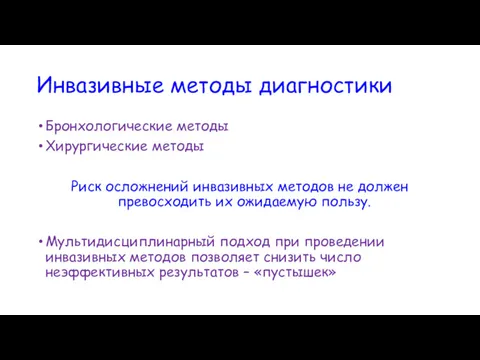 Инвазивные методы диагностики

• Бронхологические методы
• Хирургические методы

Риск осложнений инвазивных методов не должен превосходить их ожидаемую пользу.

• Мультидисциплинарный подход при проведении инвазивных методов позволяет снизить число неэффективных результатов – «пустышек»